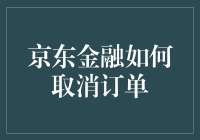 京东金融如何取消订单